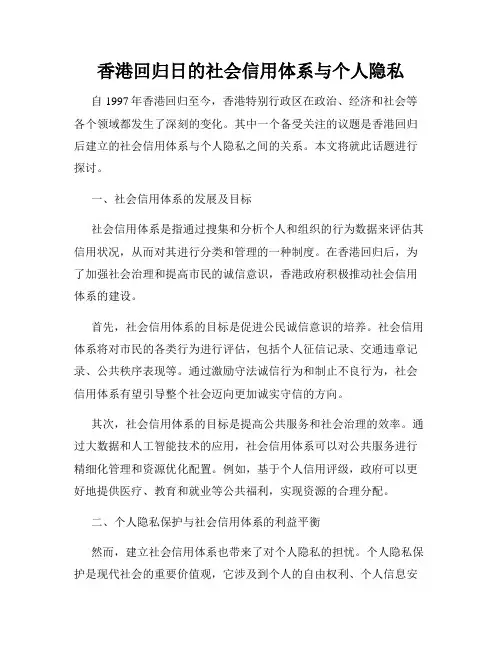 香港回归日的社会信用体系与个人隐私

自 1997 年香港回归至今，香港特别行政区在政治、经济和社会等各个领域都发生了深刻的变化。其中一个备受关注的议题是香港回归后建立的社会信用体系与个人隐私之间的关系。本文将就此话题进行探讨。

一、社会信用体系的发展及目标

社会信用体系是指通过搜集和分析个人和组织的行为数据来评估其信用状况，从而对其进行分类和管理的一种制度。在香港回归后，为了加强社会治理和提高市民的诚信意识，香港政府积极推动社会信用体系的建设。

首先，社会信用体系的目标是促进公民诚信意识的培养。社会信用体系将对市民的各类行为进行评估，包括个人征信记录、交通违章记录、公共秩序表现等。通过激励守法诚信行为和制止不良行为，社会信用体系有望引导整个社会迈向更加诚实守信的方向。

其次，社会信用体系的目标是提高公共服务和社会治理的效率。通过大数据和人工智能技术的应用，社会信用体系可以对公共服务进行精细化管理和资源优化配置。例如，基于个人信用评级，政府可以更好地提供医疗、教育和就业等公共福利，实现资源的合理分配。

二、个人隐私保护与社会信用体系的利益平衡

然而，建立社会信用体系也带来了对个人隐私的担忧。个人隐私保护是现代社会的重要价值观，它涉及到个人的自由权利、个人信息安